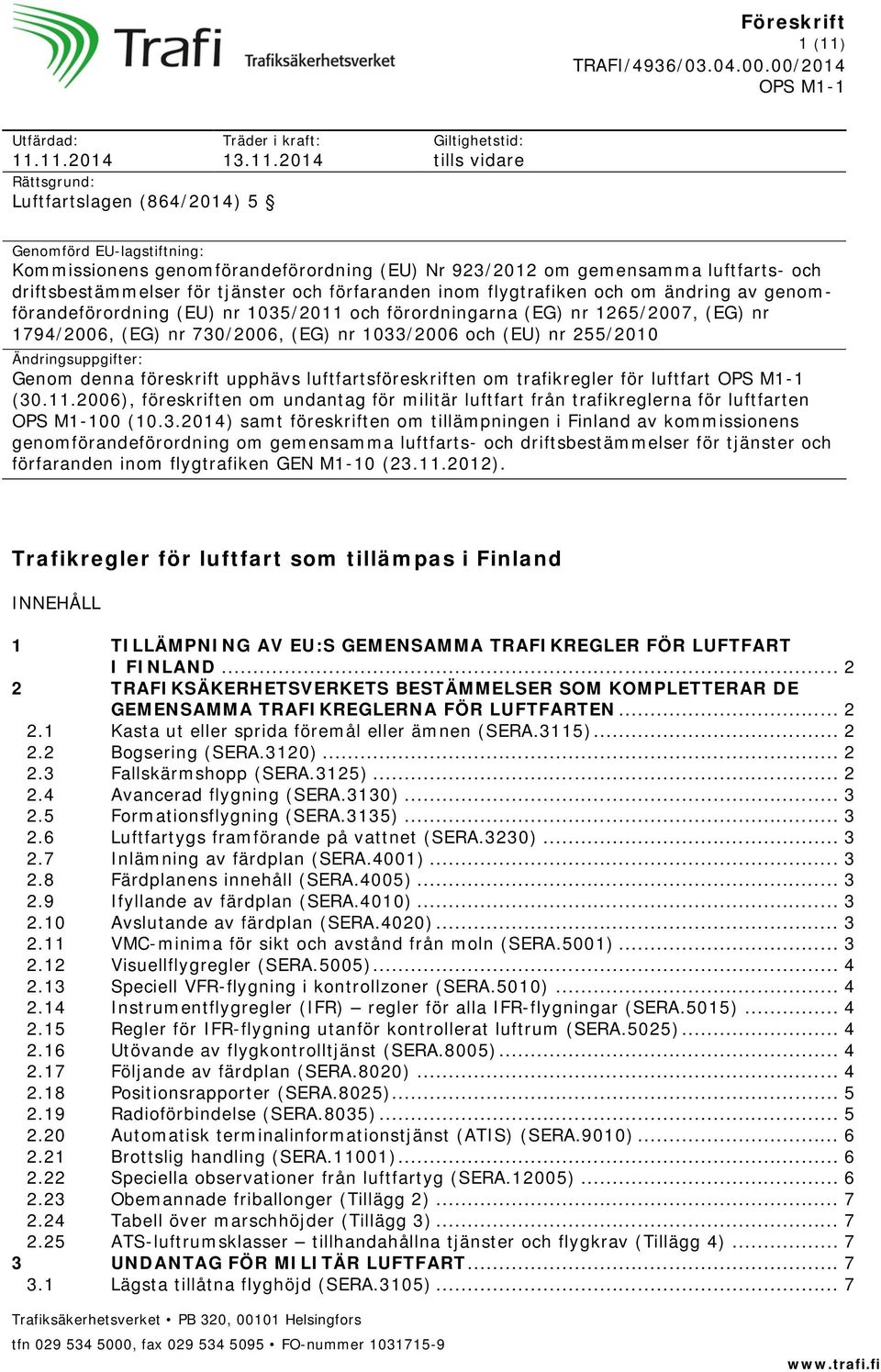 Trafi Trafiksäkerhetsverket

Föreskrift
1 (11)
TRAFI/4936/03.04.00.00/2014
OPS M1-1

Utfärdad:
11.11.2014

Träder i kraft:
13.11.2014

Giltighetstid:
tills vidare

Rättsgrund:
Luftfartslagen (864/2014) 5 §

Genomförd EU-lagstiftning:
Kommissionens genomförandeförordning (EU) Nr 923/2012 om gemensamma luftfarts- och driftsbestämmelser för tjänster och förfaranden inom flygtrafiken och om ändring av genomförandeförordning (EU) nr 1035/2011 och förordningarna (EG) nr 1265/2007, (EG) nr 1794/2006, (EG) nr 730/2006, (EG) nr 1033/2006 och (EU) nr 255/2010

Ändringsuppgifter:
Genom denna föreskrift upphävs luftfartsföreskriften om trafikregler för luftfart OPS M1-1 (30.11.2006), föreskriften om undantag för militär luftfart från trafikreglerna för luftfarten OPS M1-100 (10.3.2014) samt föreskriften om tillämpningen i Finland av kommissionens genomförandeförordning om gemensamma luftfarts- och driftsbestämmelser för tjänster och förfaranden inom flygtrafiken GEN M1-10 (23.11.2012).

Trafikregler för luftfart som tillämpas i Finland

INNEHÅLL

1 TILLÄMPNING AV EU:S GEMENSAMMA TRAFIKREGLER FÖR LUFTFART I FINLAND ... 2
2 TRAFIKSÄKERHETSVERKETS BESTÄMMELSER SOM KOMPLETTERAR DE GEMENSAMMA TRAFIKREGLERNA FÖR LUFTFARTEN ... 2
2.1 Kasta ut eller sprida föremål eller ämnen (SERA.3115) ... 2
2.2 Bogsering (SERA.3120) ... 2
2.3 Fallskärmshopp (SERA.3125) ... 2
2.4 Avancerad flygning (SERA.3130) ... 3
2.5 Formationsflygning (SERA.3135) ... 3
2.6 Luftfartygs framförande på vattnet (SERA.3230) ... 3
2.7 Inlämning av färdplan (SERA.4001) ... 3
2.8 Färdplanens innehåll (SERA.4005) ... 3
2.9 Ifyllande av färdplan (SERA.4010) ... 3
2.10 Avslutande av färdplan (SERA.4020) ... 3
2.11 VMC-minima för sikt och avstånd från moln (SERA.5001) ... 3
2.12 Visuellflygregler (SERA.5005) ... 4
2.13 Speciell VFR-flygning i kontrollzoner (SERA.5010) ... 4
2.14 Instrumentflygregler (IFR) – regler för alla IFR-flygningar (SERA.5015) ... 4
2.15 Regler för IFR-flygning utanför kontrollerat luftrum (SERA.5025) ... 4
2.16 Utövande av flygkontrolltjänst (SERA.8005) ... 4
2.17 Följande av färdplan (SERA.8020) ... 4
2.18 Positionsrapporter (SERA.8025) ... 5
2.19 Radioförbindelse (SERA.8035) ... 5
2.20 Automatisk terminalinformationstjänst (ATIS) (SERA.9010) ... 6
2.21 Brottslig handling (SERA.11001) ... 6
2.22 Speciella observationer från luftfartyg (SERA.12005) ... 6
2.23 Obemannade friballonger (Tillägg 2) ... 7
2.24 Tabell över marschhöjder (Tillägg 3) ... 7
2.25 ATS-luftrumsklasser – tillhandahållna tjänster och flygkrav (Tillägg 4) ... 7
3 UNDANTAG FÖR MILITÄR LUFTFART ... 7
3.1 Lägsta tillåtna flyghöjd (SERA.3105) ... 7

Trafiksäkerhetsverket • PB 320, 00101 Helsingfors
tfn 029 534 5000, fax 029 534 5095 • FO-nummer 1031715-9
www.trafi.fi